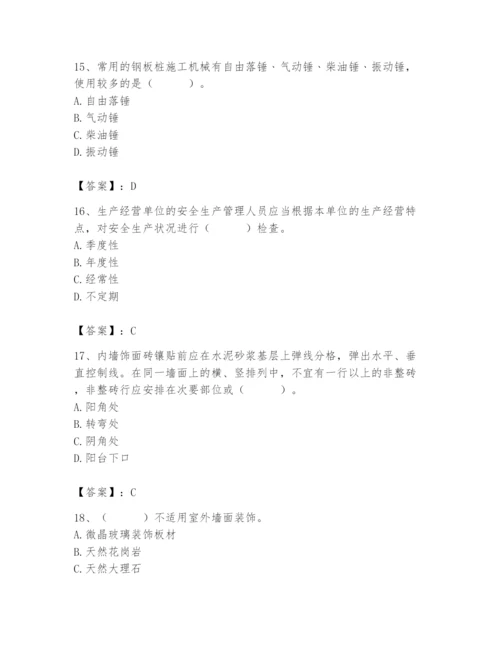 15、常用的钢板桩施工机械有自由落锤、气动锤、柴油锤、振动锤，使用较多的是（　　）。
A. 自由落锤
B. 气动锤
C. 柴油锤
D. 振动锤

【答案】：D

16、生产经营单位的安全生产管理人员应当根据本单位的生产经营特点，对安全生产状况进行（　　）检查。
A. 季度性
B. 年度性
C. 经常性
D. 不定期

【答案】：C

17、内墙饰面砖镶贴前应在水泥砂浆基层上弹线分格，弹出水平、垂直控制线。在同一墙面上的横、竖排列中，不宜有一行以上的非整砖，非整砖行应安排在次要部位或（　　）。
A. 阳角处
B. 转弯处
C. 阴角处
D. 阳台下口

【答案】：C

18、（　　）不适用室外墙面装饰。
A. 微晶玻璃装饰板材
B. 天然花岗岩
C. 天然大理石